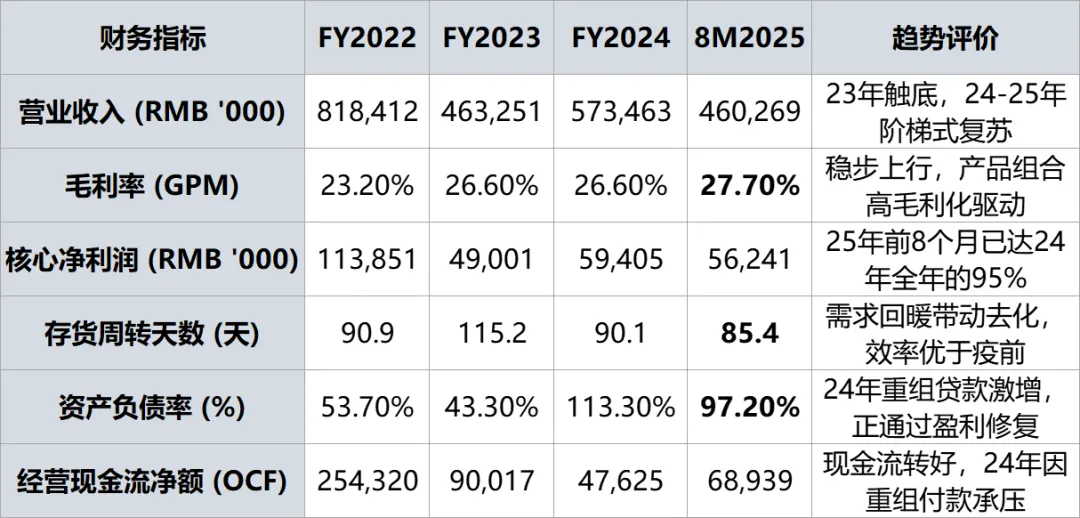 | 财务指标 | FY2022 | FY2023 | FY2024 | 8M2025 | 趋势评价 |
|---|---|---|---|---|---|
| 营业收入 (RMB '000) | 818,412 | 463,251 | 573,463 | 460,269 | 23年触底，24-25年阶梯式复苏 |
| 毛利率 (GPM) | 23.20% | 26.60% | 26.60% | 27.70% | 稳步上行，产品组合高毛利化驱动 |
| 核心净利润 (RMB '000) | 113,851 | 49,001 | 59,405 | 56,241 | 25年前8个月已达24年全年的95% |
| 存货周转天数 (天) | 90.9 | 115.2 | 90.1 | 85.4 | 需求回暖带动去化，效率优于疫前 |
| 资产负债率 (%) | 53.70% | 43.30% | 113.30% | 97.20% | 24年重组贷款激增，正通过盈利修复 |
| 经营现金流净额 (OCF) | 254,320 | 90,017 | 47,625 | 68,939 | 现金流转好，24年因重组付款承压 |